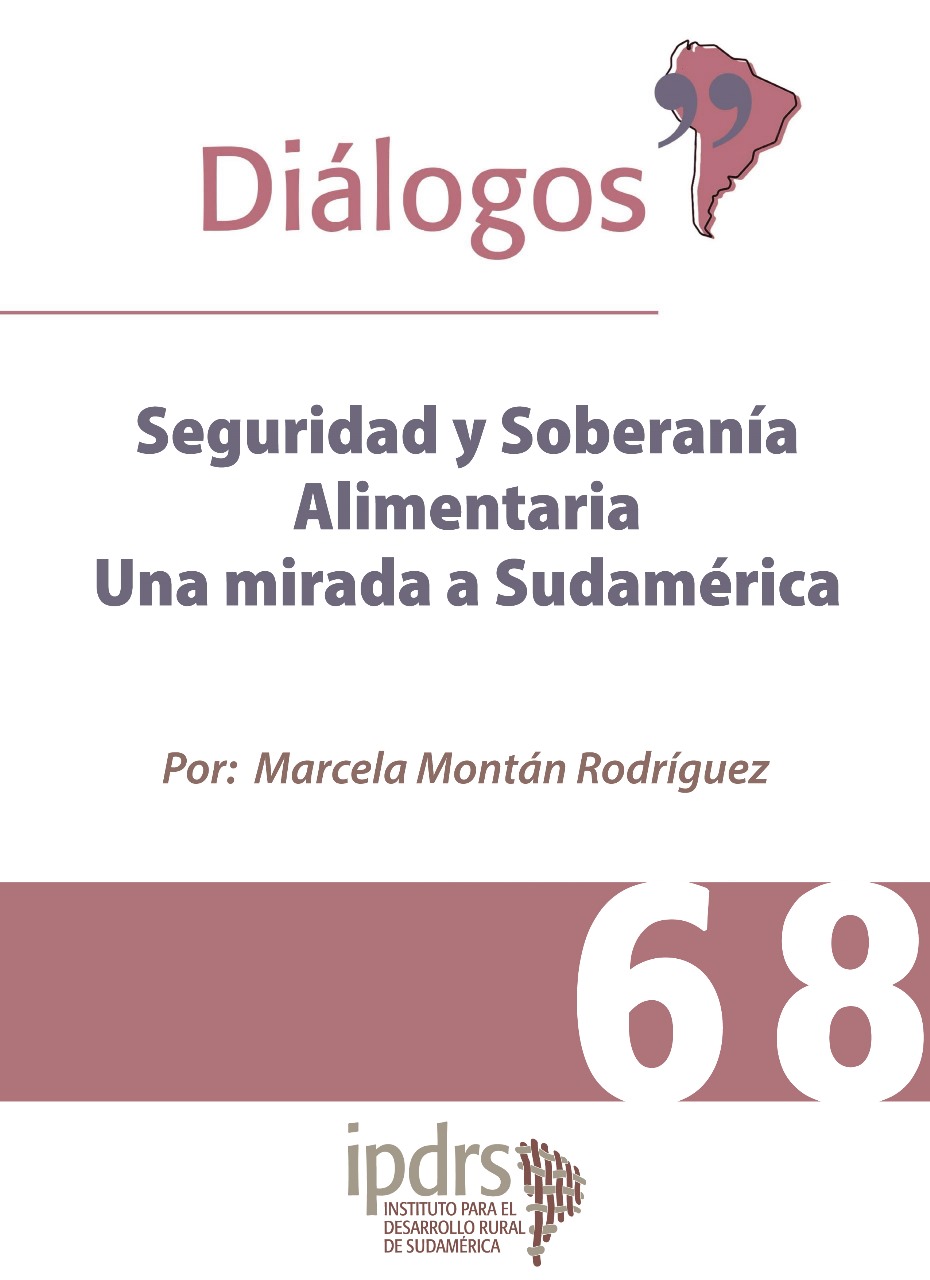 Diálogos

Seguridad y Soberanía Alimentaria
Una mirada a Sudamérica

Por: Marcela Montán Rodríguez

68

ipdrs
INSTITUTO PARA EL DESARROLLO RURAL DE SUDAMÉRICA